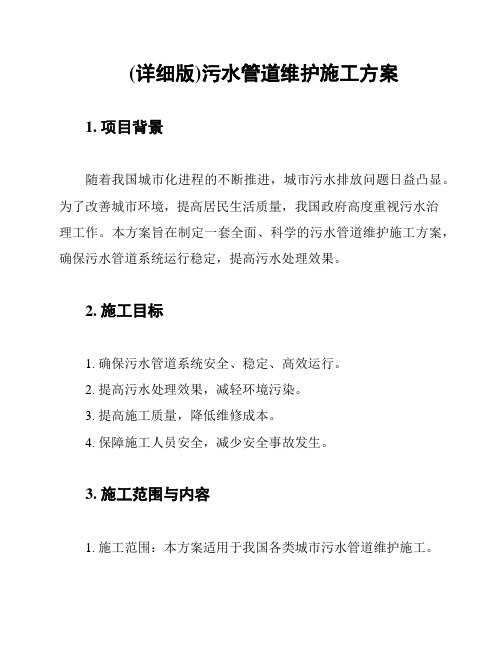 (详细版)污水管道维护施工方案

1. 项目背景

随着我国城市化进程的不断推进，城市污水排放问题日益凸显。为了改善城市环境，提高居民生活质量，我国政府高度重视污水治理工作。本方案旨在制定一套全面、科学的污水管道维护施工方案，确保污水管道系统运行稳定，提高污水处理效果。

2. 施工目标

1. 确保污水管道系统安全、稳定、高效运行。
2. 提高污水处理效果，减轻环境污染。
3. 提高施工质量，降低维修成本。
4. 保障施工人员安全，减少安全事故发生。

3. 施工范围与内容

1. 施工范围：本方案适用于我国各类城市污水管道维护施工。